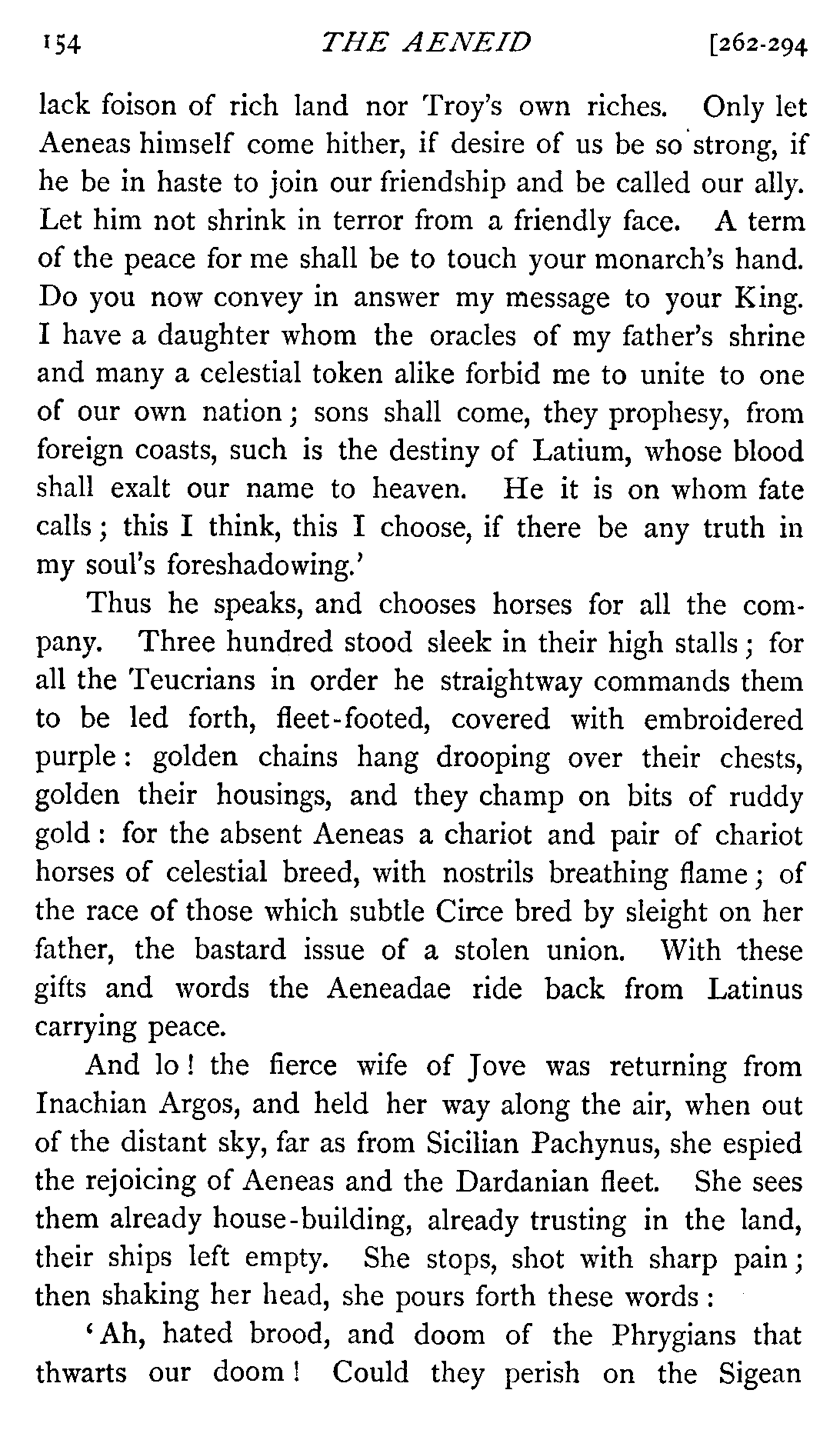 154 THE AENEID [262-294

lack foison of rich land nor Troy's own riches. Only let Aeneas himself come hither, if desire of us be so strong, if he be in haste to join our friendship and be called our ally. Let him not shrink in terror from a friendly face. A term of the peace for me shall be to touch your monarch's hand. Do you now convey in answer my message to your King. I have a daughter whom the oracles of my father's shrine and many a celestial token alike forbid me to unite to one of our own nation; sons shall come, they prophesy, from foreign coasts, such is the destiny of Latium, whose blood shall exalt our name to heaven. He it is on whom fate calls; this I think, this I choose, if there be any truth in my soul's foreshadowing.'

Thus he speaks, and chooses horses for all the company. Three hundred stood sleek in their high stalls; for all the Teucrians in order he straightway commands them to be led forth, fleet-footed, covered with embroidered purple: golden chains hang drooping over their chests, golden their housings, and they champ on bits of ruddy gold: for the absent Aeneas a chariot and pair of chariot horses of celestial breed, with nostrils breathing flame; of the race of those which subtle Circe bred by sleight on her father, the bastard issue of a stolen union. With these gifts and words the Aeneadae ride back from Latinus carrying peace.

And lo! the fierce wife of Jove was returning from Inachian Argos, and held her way along the air, when out of the distant sky, far as from Sicilian Pachynus, she espied the rejoicing of Aeneas and the Dardanian fleet. She sees them already house-building, already trusting in the land, their ships left empty. She stops, shot with sharp pain; then shaking her head, she pours forth these words:

'Ah, hated brood, and doom of the Phrygians that thwarts our doom! Could they perish on the Sigean